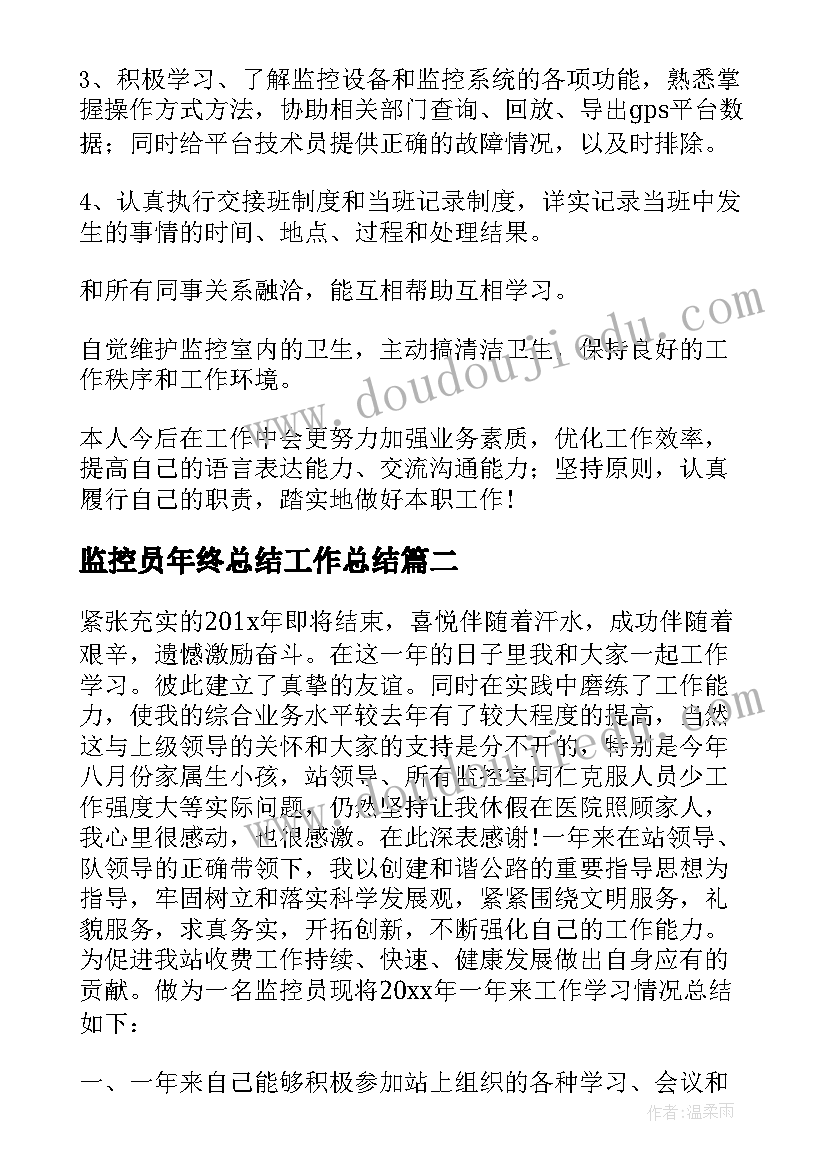 3、积极学习、了解监控设备和监控系统的各项功能，熟悉掌握操作方式方法，协助相关部门查询、回放、导出gps平台数据；同时给平台技术员提供正确的故障情况，以及时排除。

4、认真执行交接班制度和当班记录制度，详实记录当班中发生的事情的时间、地点、过程和处理结果。

和所有同事关系融洽，能互相帮助互相学习。

自觉维护监控室内的卫生，主动搞清洁卫生，保持良好的工作秩序和工作环境。

本人今后在工作中会更努力加强业务素质，优化工作效率，提高自己的语言表达能力、交流沟通能力；坚持原则，认真履行自己的职责，踏实地做好本职工作！

监控员年终总结工作总结篇二

紧张充实的201x年即将结束，喜悦伴随着汗水，成功伴随着艰辛，遗憾激励奋斗。在这一年的日子里我和大家一起工作学习。彼此建立了真挚的友谊。同时在实践中磨练了工作能力，使我的综合业务水平较去年有了较大程度的提高，当然这与上级领导的关怀和大家的支持是分不开的，特别是今年八月份家属生小孩，站领导、所有监控室同仁克服人员少工作强度大等实际问题，仍然坚持让我休假在医院照顾家人，我心里很感动，也很感激。在此深表感谢！一年来在站领导、队领导的正确带领下，我以创建和谐公路的重要指导思想为指导，牢固树立和落实科学发展观，紧紧围绕文明服务，礼貌服务，求真务实，开拓创新，不断强化自己的工作能力。为促进我站收费工作持续、快速、健康发展做出自身应有的贡献。做为一名监控员现将20xx年一年来工作学习情况总结如下：

一、一年来自己能够积极参加站上组织的各种学习、会议和

www.doudoujiedu.com

作者：温柔雨